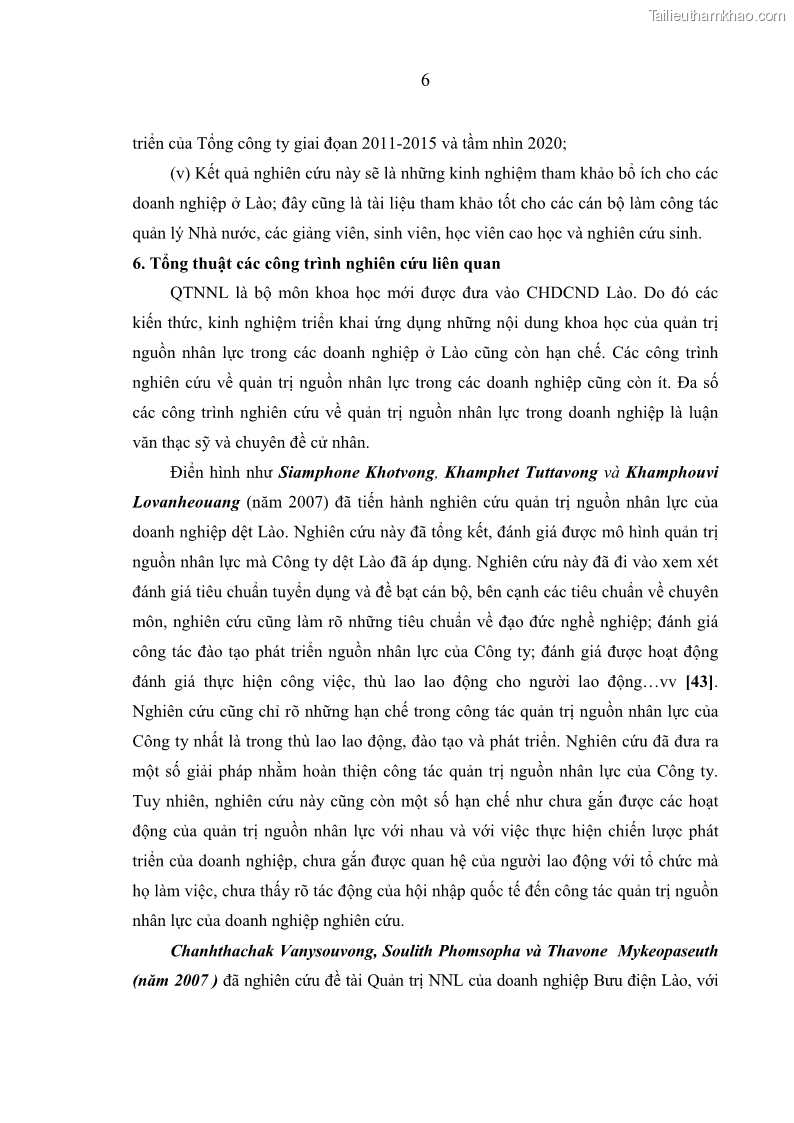 Tailieuthamkhao.com

6

triển của Tổng công ty giai đoạn 2011-2015 và tầm nhìn 2020;

(v) Kết quả nghiên cứu này sẽ là những kinh nghiệm tham khảo bổ ích cho các doanh nghiệp ở Lào; đây cũng là tài liệu tham khảo tốt cho các cán bộ làm công tác quản lý Nhà nước, các giảng viên, sinh viên, học viên cao học và nghiên cứu sinh.

6. Tổng thuật các công trình nghiên cứu liên quan

QTNNL là bộ môn khoa học mới được đưa vào CHDCND Lào. Do đó các kiến thức, kinh nghiệm triển khai ứng dụng những nội dung khoa học của quản trị nguồn nhân lực trong các doanh nghiệp ở Lào cũng còn hạn chế. Các công trình nghiên cứu về quản trị nguồn nhân lực trong các doanh nghiệp cũng còn ít. Đa số các công trình nghiên cứu về quản trị nguồn nhân lực trong doanh nghiệp là luận văn thạc sỹ và chuyên đề cử nhân.

Điển hình như Siamphone Khotvong, Khamphet Tuttavong và Khamphouvi Lovanheouang (năm 2007) đã tiến hành nghiên cứu quản trị nguồn nhân lực của doanh nghiệp dệt Lào. Nghiên cứu này đã tổng kết, đánh giá được mô hình quản trị nguồn nhân lực mà Công ty dệt Lào đã áp dụng. Nghiên cứu này đã đi vào xem xét đánh giá tiêu chuẩn tuyển dụng và đề bạt cán bộ, bên cạnh các tiêu chuẩn về chuyên môn, nghiên cứu cũng làm rõ những tiêu chuẩn về đạo đức nghề nghiệp; đánh giá công tác đào tạo phát triển nguồn nhân lực của Công ty; đánh giá được hoạt động đánh giá thực hiện công việc, thù lao lao động cho người lao động…vv [43]. Nghiên cứu cũng chỉ rõ những hạn chế trong công tác quản trị nguồn nhân lực của Công ty nhất là trong thù lao lao động, đào tạo và phát triển. Nghiên cứu đã đưa ra một số giải pháp nhằm hoàn thiện công tác quản trị nguồn nhân lực của Công ty. Tuy nhiên, nghiên cứu này cũng còn một số hạn chế như chưa gắn được các hoạt động của quản trị nguồn nhân lực với nhau và với việc thực hiện chiến lược phát triển của doanh nghiệp, chưa gắn được quan hệ của người lao động với tổ chức mà họ làm việc, chưa thấy rõ tác động của hội nhập quốc tế đến công tác quản trị nguồn nhân lực của doanh nghiệp nghiên cứu.

Chanhthachak Vanysouvong, Soulith Phomsopha và Thavone Mykeopaseuth (năm 2007 ) đã nghiên cứu đề tài Quản trị NNL của doanh nghiệp Bưu điện Lào, với